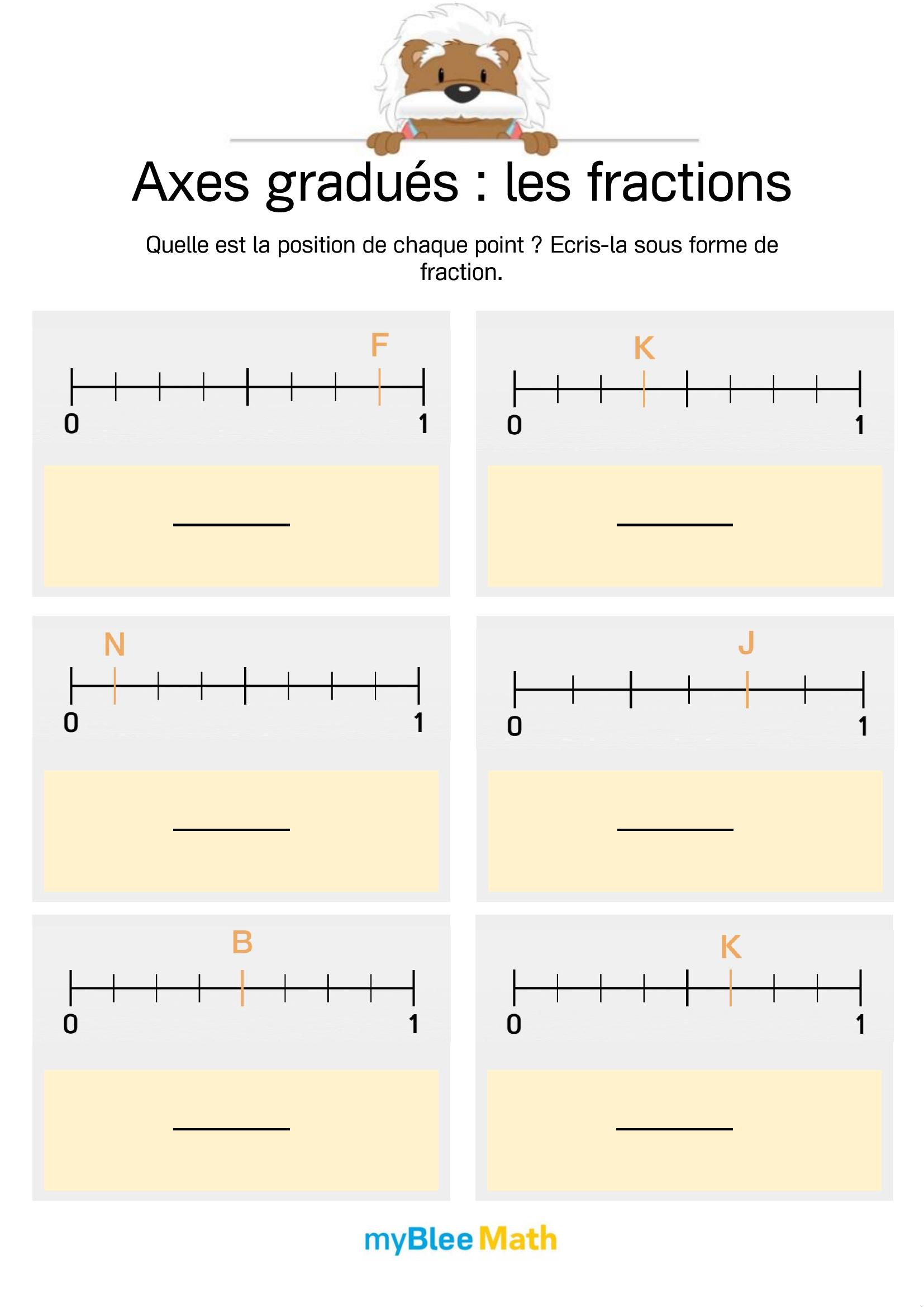 Axes gradués : les fractions

Quelle est la position de chaque point ? Ecris-la sous forme de fraction.

F
0
1

K
0
1

N
0
1

J
0
1

B
0
1

K
0
1

myBlee Math